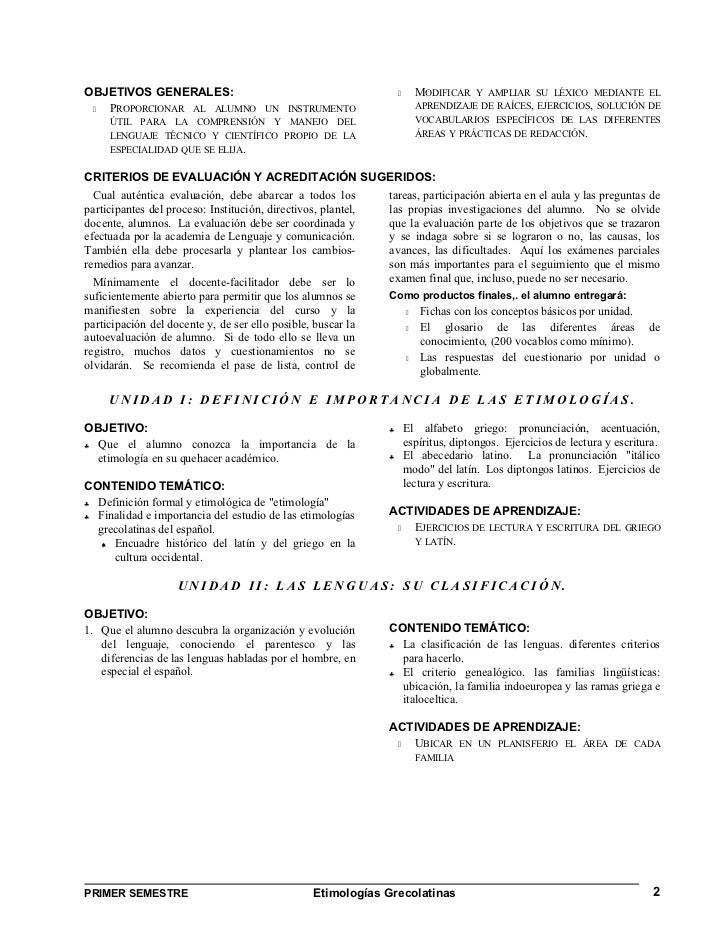 OBJETIVOS GENERALES:

PROPORCIONAR AL ALUMNO UN INSTRUMENTO ÚTIL PARA LA COMPRENSIÓN Y MANEJO DEL LENGUAJE TÉCNICO Y CIENTÍFICO PROPIO DE LA ESPECIALIDAD QUE SE ELIJA.

MODIFICAR Y AMPLIAR SU LÉXICO MEDIANTE EL APRENDIZAJE DE RAÍCES, EJERCICIOS, SOLUCIÓN DE VOCABULARIOS ESPECÍFICOS DE LAS DIFERENTES ÁREAS Y PRÁCTICAS DE REDACCIÓN.

CRITERIOS DE EVALUACIÓN Y ACREDITACIÓN SUGERIDOS:

Cual auténtica evaluación, debe abarcar a todos los participantes del proceso: Institución, directivos, plantel, docente, alumnos. La evaluación debe ser coordinada y efectuada por la academia de Lenguaje y comunicación. También ella debe procesarla y plantear los cambios-remedios para avanzar.

Mínimamente el docente-facilitador debe ser lo suficientemente abierto para permitir que los alumnos se manifiesten sobre la experiencia del curso y la participación del docente y, de ser ello posible, buscar la autoevaluación de alumno. Si de todo ello se lleva un registro, muchos datos y cuestionamientos no se olvidarán. Se recomienda el pase de lista, control de tareas, participación abierta en el aula y las preguntas de las propias investigaciones del alumno. No se olvide que la evaluación parte de los objetivos que se trazaron y se indaga sobre si se lograron o no, las causas, los avances, las dificultades. Aquí los exámenes parciales son más importantes para el seguimiento que el mismo examen final que, incluso, puede no ser necesario.

Como productos finales,. el alumno entregará:

Fichas con los conceptos básicos por unidad.

El glosario de las diferentes áreas de conocimiento, (200 vocablos como mínimo).

Las respuestas del cuestionario por unidad o globalmente.

UNIDAD I: DEFINICIÓN E IMPORTANCIA DE LAS ETIMOLOGÍAS.

OBJETIVO:

Que el alumno conozca la importancia de la etimología en su quehacer académico.

CONTENIDO TEMÁTICO:

Definición formal y etimológica de "etimología"

Finalidad e importancia del estudio de las etimologías grecolatinas del español.

Encuadre histórico del latín y del griego en la cultura occidental.

El alfabeto griego: pronunciación, acentuación, espíritus, diptongos. Ejercicios de lectura y escritura.

El abecedario latino. La pronunciación "itálico modo" del latín. Los diptongos latinos. Ejercicios de lectura y escritura.

ACTIVIDADES DE APRENDIZAJE:

EJERCICIOS DE LECTURA Y ESCRITURA DEL GRIEGO Y LATÍN.

UNIDAD II: LAS LENGUAS: SU CLASIFICACIÓN.

OBJETIVO:

1. Que el alumno descubra la organización y evolución del lenguaje, conociendo el parentesco y las diferencias de las lenguas habladas por el hombre, en especial el español.

CONTENIDO TEMÁTICO:

La clasificación de las lenguas. diferentes criterios para hacerlo.

El criterio genealógico. las familias lingüísticas: ubicación, la familia indoeuropea y las ramas griega e italoceltica.

ACTIVIDADES DE APRENDIZAJE:

UBICAR EN UN PLANISFERIO EL ÁREA DE CADA FAMILIA

PRIMER SEMESTRE    Etimologías Grecolatinas    2